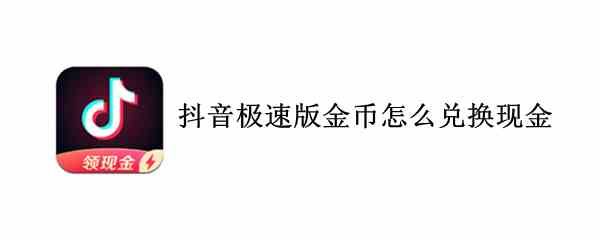 领现金

抖音极速版金币怎么兑换现金